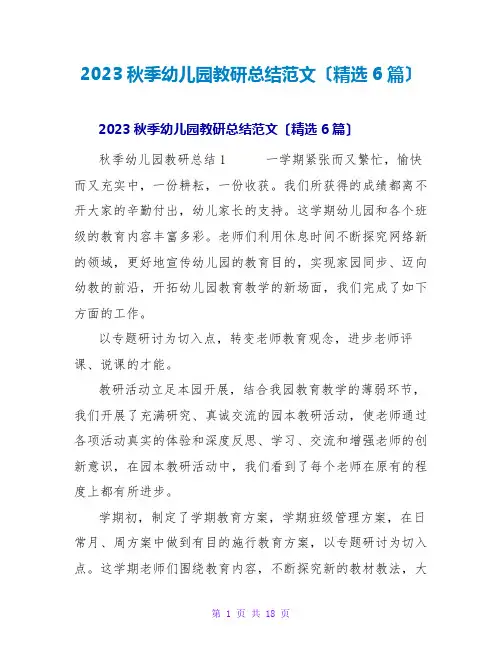 2023 秋季幼儿园教研总结范文〔精选 6 篇〕

2023 秋季幼儿园教研总结范文〔精选 6 篇〕

秋季幼儿园教研总结 1　　一学期紧张而又繁忙，愉快而又充实中，一份耕耘，一份收获。我们所获得的成绩都离不开大家的辛勤付出，幼儿家长的支持。这学期幼儿园和各个班级的教育内容丰富多彩。老师们利用休息时间不断探究网络新的领域，更好地宣传幼儿园的教育目的，实现家园同步、迈向幼教的前沿，开拓幼儿园教育教学的新场面，我们完成了如下方面的工作。

以专题研讨为切入点，转变老师教育观念，进步老师评课、说课的才能。

教研活动立足本园开展，结合我园教育教学的薄弱环节，我们开展了充满研究、真诚交流的园本教研活动，使老师通过各项活动真实的体验和深度反思、学习、交流和增强老师的创新意识，在园本教研活动中，我们看到了每个老师在原有的程度上都有所进步。

学期初，制定了学期教育方案，学期班级管理方案，在日常月、周方案中做到有目的施行教育方案，以专题研讨为切入点。这学期老师们围绕教育内容，不断探究新的教材教法，大

第 1 页 共 18 页